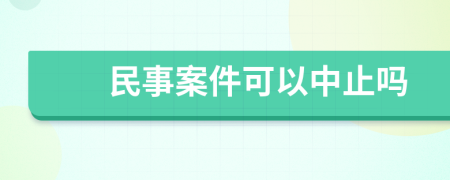 民事案件可以中止吗